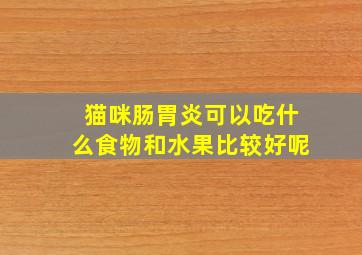 猫咪肠胃炎可以吃什么食物和水果比较好呢